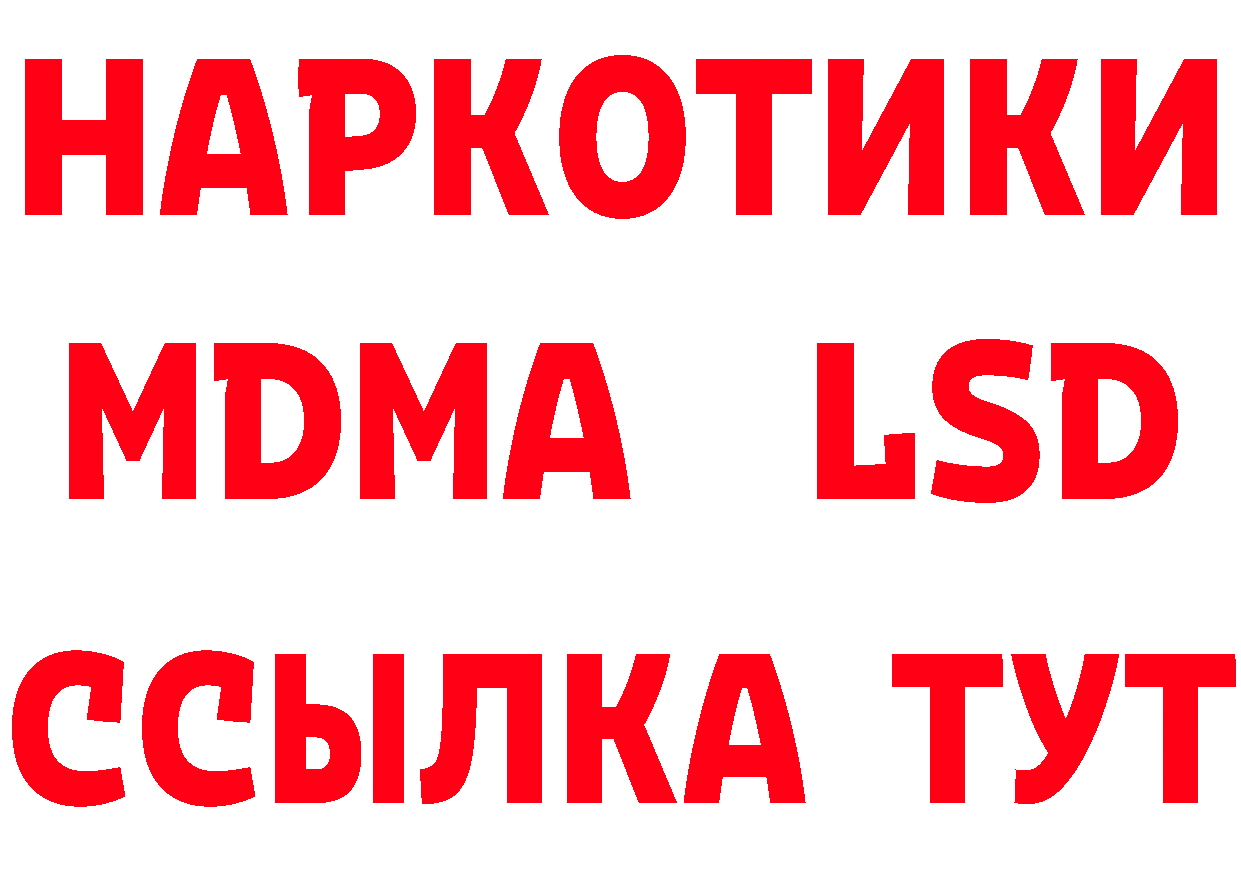 НАРКОТИКИ
MDMA LSD
ССЫЛКА ТУТ